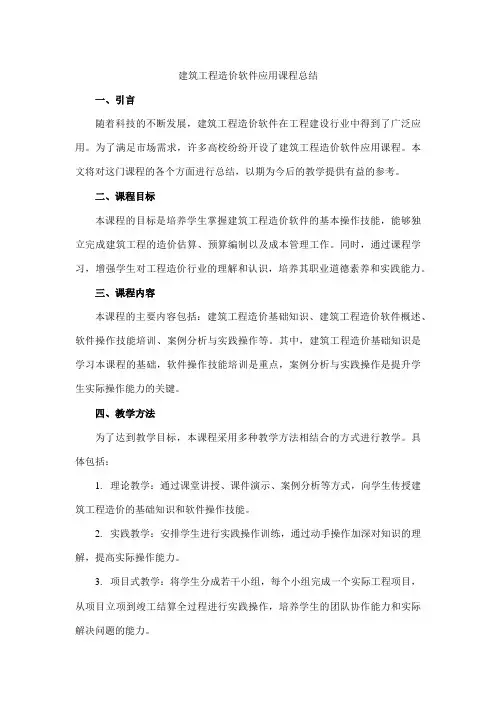 建筑工程造价软件应用课程总结

一、引言

随着科技的不断发展，建筑工程造价软件在工程建设行业中得到了广泛应用。为了满足市场需求，许多高校纷纷开设了建筑工程造价软件应用课程。本文将对这门课程的各个方面进行总结，以期为今后的教学提供有益的参考。

二、课程目标

本课程的目标是培养学生掌握建筑工程造价软件的基本操作技能，能够独立完成建筑工程的造价估算、预算编制以及成本管理工作。同时，通过课程学习，增强学生对工程造价行业的理解和认识，培养其职业道德素养和实践能力。

三、课程内容

本课程的主要内容包括：建筑工程造价基础知识、建筑工程造价软件概述、软件操作技能培训、案例分析与实践操作等。其中，建筑工程造价基础知识是学习本课程的基础，软件操作技能培训是重点，案例分析与实践操作是提升学生实际操作能力的关键。

四、教学方法

为了达到教学目标，本课程采用多种教学方法相结合的方式进行教学。具体包括：

1. 理论教学：通过课堂讲授、课件演示、案例分析等方式，向学生传授建筑工程造价的基础知识和软件操作技能。

2. 实践教学：安排学生进行实践操作训练，通过动手操作加深对知识的理解，提高实际操作能力。

3. 项目式教学：将学生分成若干小组，每个小组完成一个实际工程项目，从项目立项到竣工结算全过程进行实践操作，培养学生的团队协作能力和实际解决问题的能力。